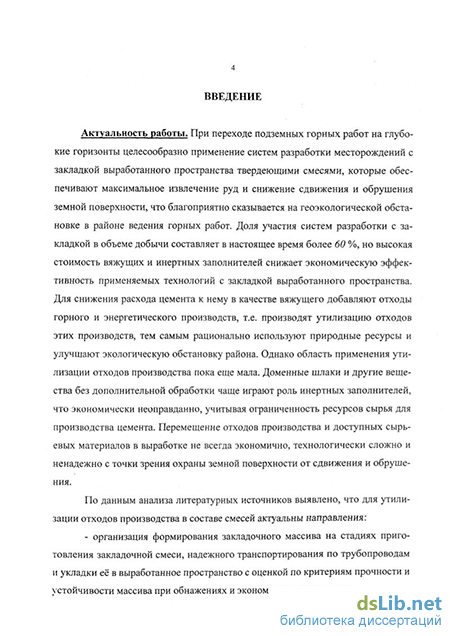 4

ВВЕДЕНИЕ

Актуальность работы. При переходе подземных горных работ на глубокие горизонты целесообразно применение систем разработки месторождений с закладкой выработанного пространства твердеющими смесями, которые обеспечивают максимальное извлечение руд и снижение сдвижения и обрушения земной поверхности, что благоприятно сказывается на геоэкологической обстановке в районе ведения горных работ. Доля участия систем разработки с закладкой в объеме добычи составляет в настоящее время более 60 %, но высокая стоимость вяжущих и инертных заполнителей снижает экономическую эффективность применяемых технологий с закладкой выработанного пространства. Для снижения расхода цемента к нему в качестве вяжущего добавляют отходы горного и энергетического производств, т.е. производят утилизацию отходов этих производств, тем самым рационально используют природные ресурсы и улучшают экологическую обстановку района. Однако область применения утилизации отходов производства пока еще мала. Доменные шлаки и другие вещества без дополнительной обработки чаще играют роль инертных заполнителей, что экономически неоправданно, учитывая ограниченность ресурсов сырья для производства цемента. Перемещение отходов производства и доступных сырьевых материалов в выработке не всегда экономично, технологически сложно и ненадежно с точки зрения охраны земной поверхности от сдвижения и обрушения.

По данным анализа литературных источников выявлено, что для утилизации отходов производства в составе смесей актуальны направления:

- организация формирования закладочного массива на стадиях приготовления закладочной смеси, надежного транспортирования по трубопроводам и укладки её в выработанное пространство с оценкой по критериям прочности и устойчивости массива при обнажениях и эконом

dsLib.net
библиотека диссертаций